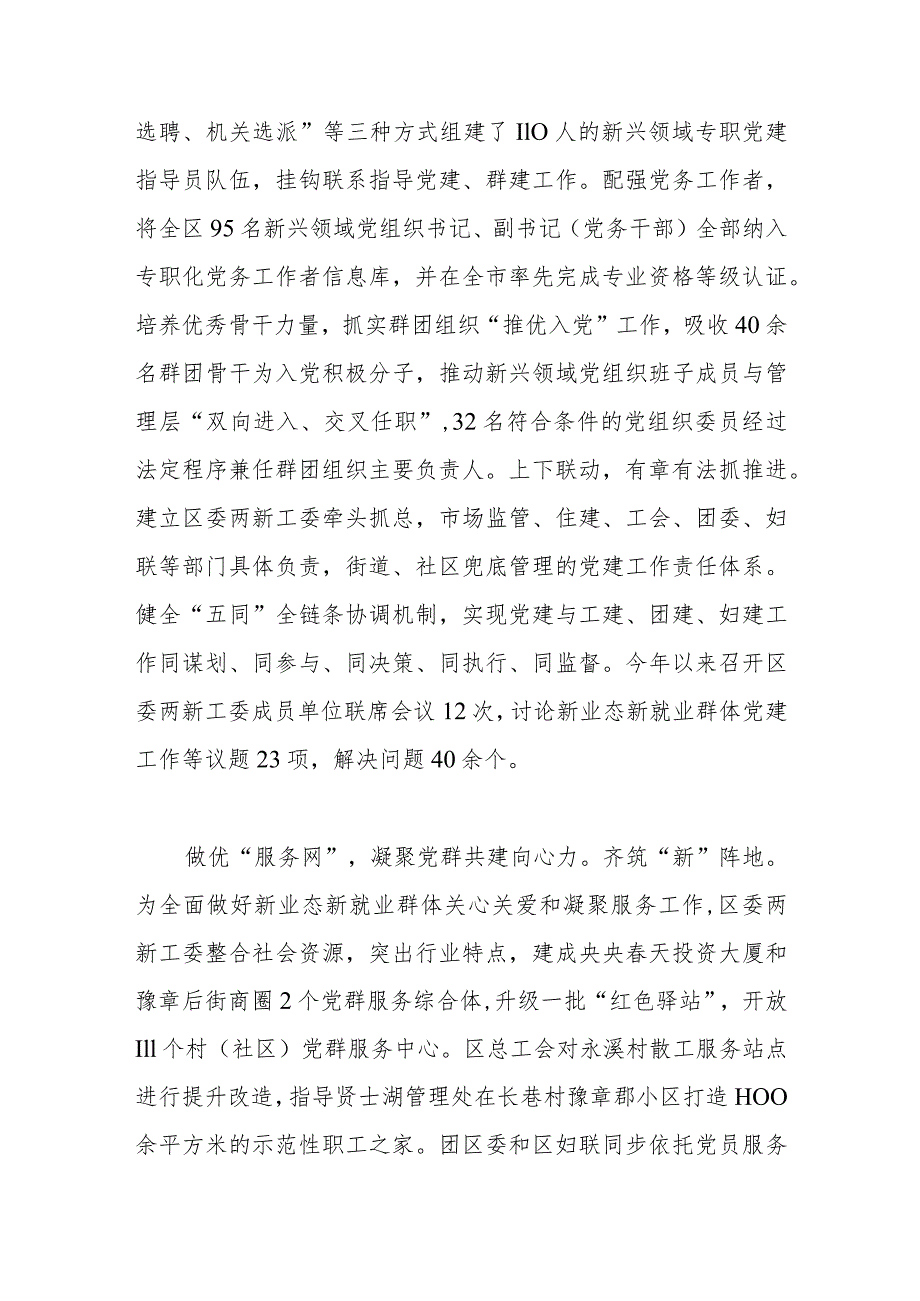 选聘、机关选派”等三种方式组建了IlO人的新兴领域专职党建指导员队伍，挂钩联系指导党建、群建工作。配强党务工作者，将全区95名新兴领域党组织书记、副书记（党务干部）全部纳入专职化党务工作者信息库，并在全市率先完成专业资格等级认证。培养优秀骨干力量，抓实群团组织“推优入党”工作，吸收40余名群团骨干为入党积极分子，推动新兴领域党组织班子成员与管理层“双向进入、交叉任职”，32名符合条件的党组织委员经过法定程序兼任群团组织主要负责人。上下联动，有章有法抓推进。建立区委两新工委牵头抓总，市场监管、住建、工会、团委、妇联等部门具体负责，街道、社区兜底管理的党建工作责任体系。健全“五同”全链条协调机制，实现党建与工建、团建、妇建工作同谋划、同参与、同决策、同执行、同监督。今年以来召开区委两新工委成员单位联席会议12次，讨论新业态新就业群体党建工作等议题23项，解决问题40余个。

做优“服务网”，凝聚党群共建向心力。齐筑“新”阵地。为全面做好新业态新就业群体关心关爱和凝聚服务工作，区委两新工委整合社会资源，突出行业特点，建成央央春天投资大厦和豫章后街商圈2个党群服务综合体，升级一批“红色驿站”，开放Ill个村（社区）党群服务中心。区总工会对永溪村散工服务站点进行提升改造，指导贤士湖管理处在长巷村豫章郡小区打造HOO余平方米的示范性职工之家。团区委和区妇联同步依托党员服务